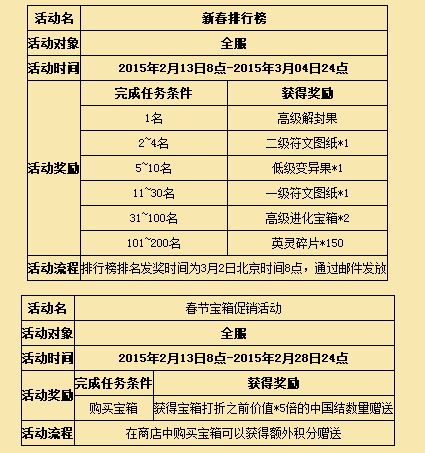 | 活动名 | 新春排行榜 | |
|---|---|---|
| 活动对象 | 全服 | |
| 活动时间 | 2015年2月13日8点-2015年3月04日24点 | |
| 活动奖励 | 完成任务条件 | 获得奖励 |
| | 1名 | 高级解封果 |
| | 2~4名 | 二级符文图纸*1 |
| | 5~10名 | 低级变异果*1 |
| | 11~30名 | 一级符文图纸*1 |
| | 31~100名 | 高级进化宝箱*2 |
| | 101~200名 | 英灵碎片*150 |
| 活动流程 | 排行榜排名发奖时间为3月2日北京时间8点，通过邮件发放 | |

| 活动名 | 春节宝箱促销活动 | |
|---|---|---|
| 活动对象 | 全服 | |
| 活动时间 | 2015年2月13日8点-2015年2月28日24点 | |
| 活动奖励 | 完成任务条件 | 获得奖励 |
| | 购买宝箱 | 获得宝箱打折之前价值*5倍的中国结数量赠送 |
| 活动流程 | 在商店中购买宝箱可以获得额外积分赠送 | |